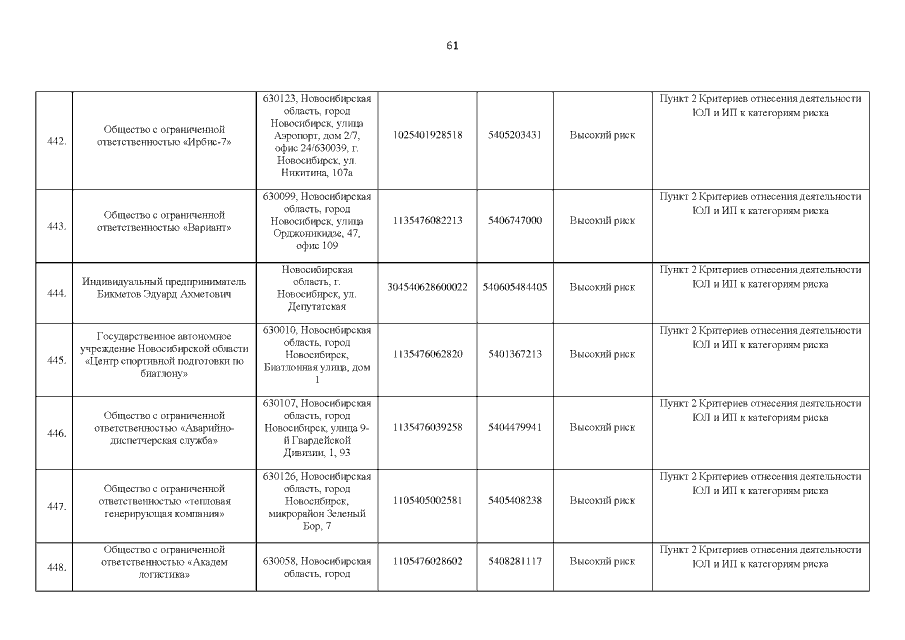 61

| | | | | | | |
|---|---|---|---|---|---|---|
| 442. | Общество с ограниченной ответственностью «Ирбис-7» | 630123, Новосибирская область, город Новосибирск, улица Аэропорт, дом 2/7, офис 24/630039, г. Новосибирск, ул. Никитина, 107а | 1025401928518 | 5405203431 | Высокий риск | Пункт 2 Критериев отнесения деятельности ЮЛ и ИП к категориям риска |
| 443. | Общество с ограниченной ответственностью «Вариант» | 630099, Новосибирская область, город Новосибирск, улица Орджоникидзе, 47, офис 109 | 1135476082213 | 5406747000 | Высокий риск | Пункт 2 Критериев отнесения деятельности ЮЛ и ИП к категориям риска |
| 444. | Индивидуальный предприниматель Бикметов Эдуард Ахметович | Новосибирская область, г. Новосибирск, ул. Депутатская | 304540628600022 | 540605484405 | Высокий риск | Пункт 2 Критериев отнесения деятельности ЮЛ и ИП к категориям риска |
| 445. | Государственное автономное учреждение Новосибирской области «Центр спортивной подготовки по биатлону» | 630010, Новосибирская область, город Новосибирск, Биатлонная улица, дом 1 | 1135476062820 | 5401367213 | Высокий риск | Пункт 2 Критериев отнесения деятельности ЮЛ и ИП к категориям риска |
| 446. | Общество с ограниченной ответственностью «Аварийно-диспетчерская служба» | 630107, Новосибирская область, город Новосибирск, улица 9-й Гвардейской Дивизии, 1, 93 | 1135476039258 | 5404479941 | Высокий риск | Пункт 2 Критериев отнесения деятельности ЮЛ и ИП к категориям риска |
| 447. | Общество с ограниченной ответственностью «тепловая генерирующая компания» | 630126, Новосибирская область, город Новосибирск, микрорайон Зеленый Бор, 7 | 1105405002581 | 5405408238 | Высокий риск | Пункт 2 Критериев отнесения деятельности ЮЛ и ИП к категориям риска |
| 448. | Общество с ограниченной ответственностью «Академ логистика» | 630058, Новосибирская область, город | 1105476028602 | 5408281117 | Высокий риск | Пункт 2 Критериев отнесения деятельности ЮЛ и ИП к категориям риска |